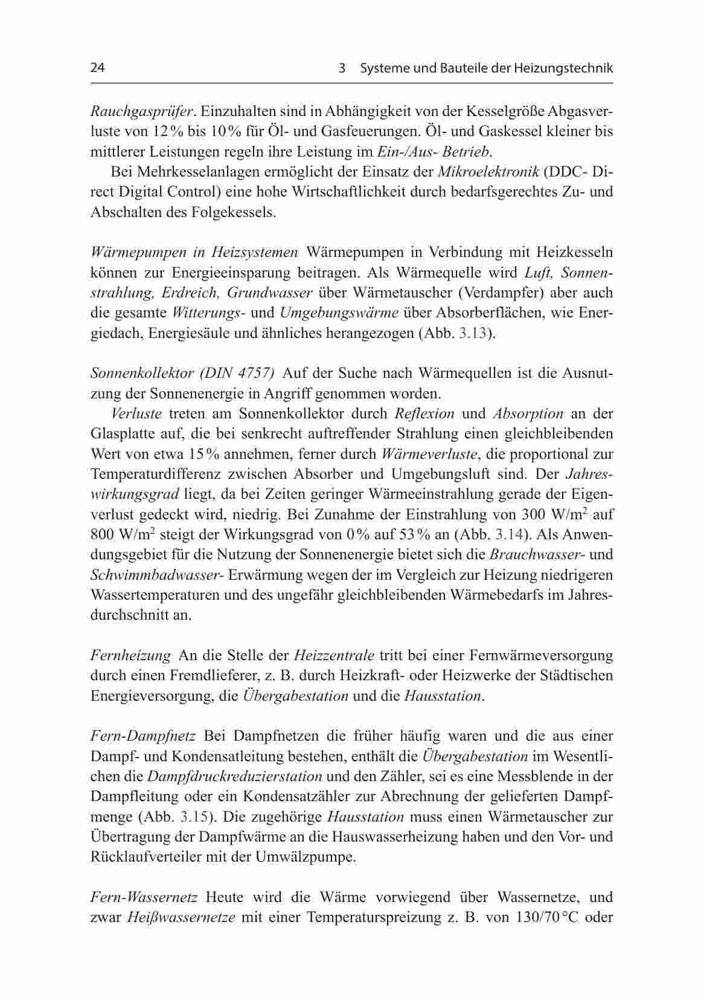 24 3 Systeme und Bauteile der Heizungstechnik

Rauchgasprüfer. Einzuhalten sind in Abhängigkeit von der Kesselgröße Abgasverluste von 12 % bis 10 % für Öl- und Gasfeuerungen. Öl- und Gaskessel kleiner bis mittlerer Leistungen regeln ihre Leistung im Ein-/Aus- Betrieb.

Bei Mehrkesselanlagen ermöglicht der Einsatz der Mikroelektronik (DDC- Direct Digital Control) eine hohe Wirtschaftlichkeit durch bedarfsgerechtes Zu- und Abschalten des Folgekessels.

Wärmepumpen in Heizsystemen Wärmepumpen in Verbindung mit Heizkesseln können zur Energieeinsparung beitragen. Als Wärmequelle wird Luft, Sonnenstrahlung, Erdreich, Grundwasser über Wärmetauscher (Verdampfer) aber auch die gesamte Witterungs- und Umgebungswärme über Absorberflächen, wie Energiedach, Energiesäule und ähnliches herangezogen (Abb. 3.13).

Sonnenkollektor (DIN 4757) Auf der Suche nach Wärmequellen ist die Ausnutzung der Sonnenenergie in Angriff genommen worden.

Verluste treten am Sonnenkollektor durch Reflexion und Absorption an der Glasplatte auf, die bei senkrecht auftreffender Strahlung einen gleichbleibenden Wert von etwa 15 % annehmen, ferner durch Wärmeverluste, die proportional zur Temperaturdifferenz zwischen Absorber und Umgebungsluft sind. Der Jahreswirkungsgrad liegt, da bei Zeiten geringer Wärmeeinstrahlung gerade der Eigenverlust gedeckt wird, niedrig. Bei Zunahme der Einstrahlung von 300 W/m$^2$ auf 800 W/m$^2$ steigt der Wirkungsgrad von 0 % auf 53 % an (Abb. 3.14). Als Anwendungsgebiet für die Nutzung der Sonnenenergie bietet sich die Brauchwasser- und Schwimmbadwasser- Erwärmung wegen der im Vergleich zur Heizung niedrigeren Wassertemperaturen und des ungefähr gleichbleibenden Wärmebedarfs im Jahresdurchschnitt an.

Fernheizung An die Stelle der Heizzentrale tritt bei einer Fernwärmeversorgung durch einen Fremdlieferer, z. B. durch Heizkraft- oder Heizwerke der Städtischen Energieversorgung, die Übergabestation und die Hausstation.

Fern-Dampfnetz Bei Dampfnetzen die früher häufig waren und die aus einer Dampf- und Kondensatleitung bestehen, enthält die Übergabestation im Wesentlichen die Dampfdruckreduzierstation und den Zähler, sei es eine Messblende in der Dampfleitung oder ein Kondensatzähler zur Abrechnung der gelieferten Dampfmenge (Abb. 3.15). Die zugehörige Hausstation muss einen Wärmetauscher zur Übertragung der Dampfwärme an die Hauswasserheizung haben und den Vor- und Rücklaufverteiler mit der Umwälzpumpe.

Fern-Wassernetz Heute wird die Wärme vorwiegend über Wassernetze, und zwar Heißwassernetze mit einer Temperaturspreizung z. B. von 130/70 °C oder